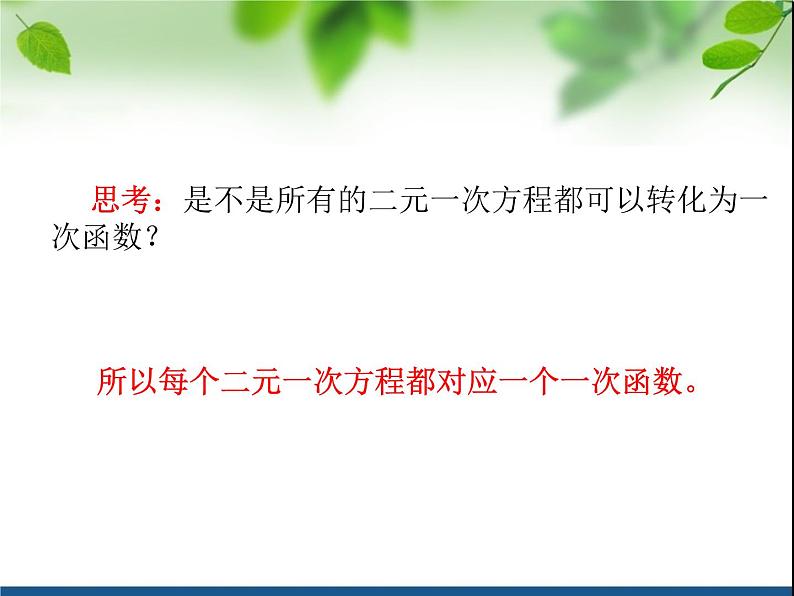 思考：是不是所有的二元一次方程都可以转化为一次函数？

所以每个二元一次方程都对应一个一次函数。